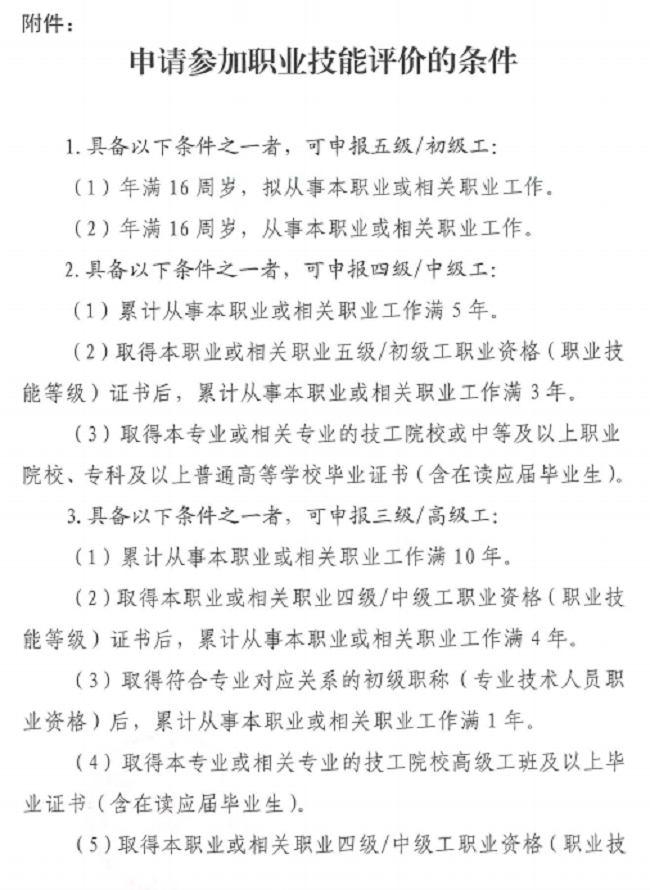 附件：

申请参加职业技能评价的条件

1. 具备以下条件之一者，可申报五级/初级工：

（1）年满 16 周岁，拟从事本职业或相关职业工作。

（2）年满 16 周岁，从事本职业或相关职业工作。

2. 具备以下条件之一者，可申报四级/中级工：

（1）累计从事本职业或相关职业工作满 5 年。

（2）取得本职业或相关职业五级/初级工职业资格（职业技能等级）证书后，累计从事本职业或相关职业工作满 3 年。

（3）取得本专业或相关专业的技工院校或中等及以上职业院校、专科及以上普通高等学校毕业证书（含在读应届毕业生）。

3. 具备以下条件之一者，可申报三级/高级工：

（1）累计从事本职业或相关职业工作满 10 年。

（2）取得本职业或相关职业四级/中级工职业资格（职业技能等级）证书后，累计从事本职业或相关职业工作满 4 年。

（3）取得符合专业对应关系的初级职称（专业技术人员职业资格）后，累计从事本职业或相关职业工作满 1 年。

（4）取得本专业或相关专业的技工院校高级工班及以上毕业证书（含在读应届毕业生）。

（5）取得本职业或相关职业四级/中级工职业资格（职业技